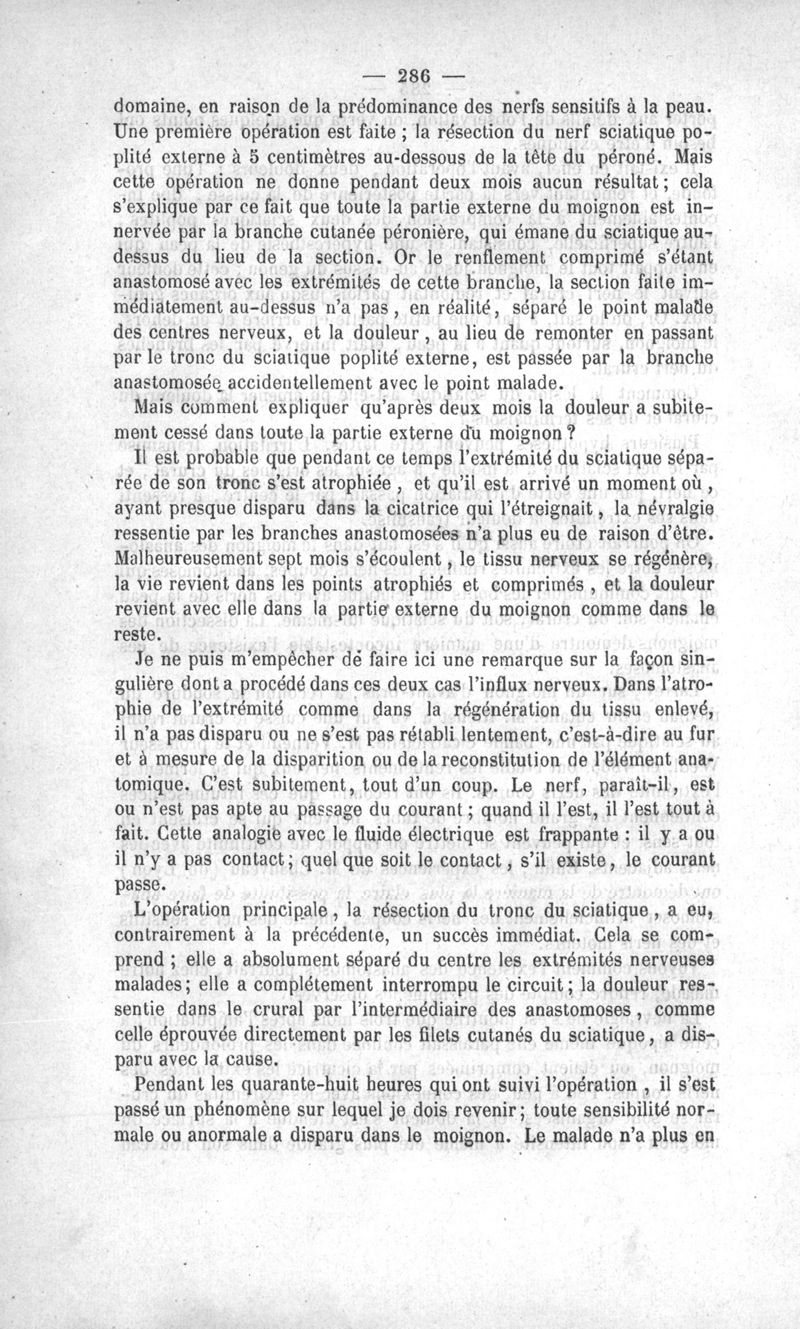 — 286 —

domaine, en raison de la prédominance des nerfs sensitifs à la peau. Une première opération est faite ; la résection du nerf sciatique poplité externe à 5 centimètres au-dessous de la tête du péroné. Mais cette opération ne donne pendant deux mois aucun résultat ; cela s'explique par ce fait que toute la partie externe du moignon est innervée par la branche cutanée péronière, qui émane du sciatique au-dessus du lieu de la section. Or le renflement comprimé s'étant anastomosé avec les extrémités de cette branche, la section faite immédiatement au-dessus n'a pas, en réalité, séparé le point malade des centres nerveux, et la douleur, au lieu de remonter en passant par le tronc du sciatique poplité externe, est passée par la branche anastomosée accidentellement avec le point malade.

Mais comment expliquer qu'après deux mois la douleur a subitement cessé dans toute la partie externe du moignon ?

Il est probable que pendant ce temps l'extrémité du sciatique séparée de son tronc s'est atrophiée, et qu'il est arrivé un moment où, ayant presque disparu dans la cicatrice qui l'étreignait, la névralgie ressentie par les branches anastomosées n'a plus eu de raison d'être. Malheureusement sept mois s'écoulent, le tissu nerveux se régénère, la vie revient dans les points atrophiés et comprimés, et la douleur revient avec elle dans la partie externe du moignon comme dans le reste.

Je ne puis m'empêcher de faire ici une remarque sur la façon singulière dont a procédé dans ces deux cas l'influx nerveux. Dans l'atrophie de l'extrémité comme dans la régénération du tissu enlevé, il n'a pas disparu ou ne s'est pas rétabli lentement, c'est-à-dire au fur et à mesure de la disparition ou de la reconstitution de l'élément anatomique. C'est subitement, tout d'un coup. Le nerf, paraît-il, est ou n'est pas apte au passage du courant ; quand il l'est, il l'est tout à fait. Cette analogie avec le fluide électrique est frappante : il y a ou il n'y a pas contact ; quel que soit le contact, s'il existe, le courant passe.

L'opération principale, la résection du tronc du sciatique, a eu, contrairement à la précédente, un succès immédiat. Cela se comprend ; elle a absolument séparé du centre les extrémités nerveuses malades ; elle a complétement interrompu le circuit ; la douleur ressentie dans le crural par l'intermédiaire des anastomoses, comme celle éprouvée directement par les filets cutanés du sciatique, a disparu avec la cause.

Pendant les quarante-huit heures qui ont suivi l'opération, il s'est passé un phénomène sur lequel je dois revenir ; toute sensibilité normale ou anormale a disparu dans le moignon. Le malade n'a plus en